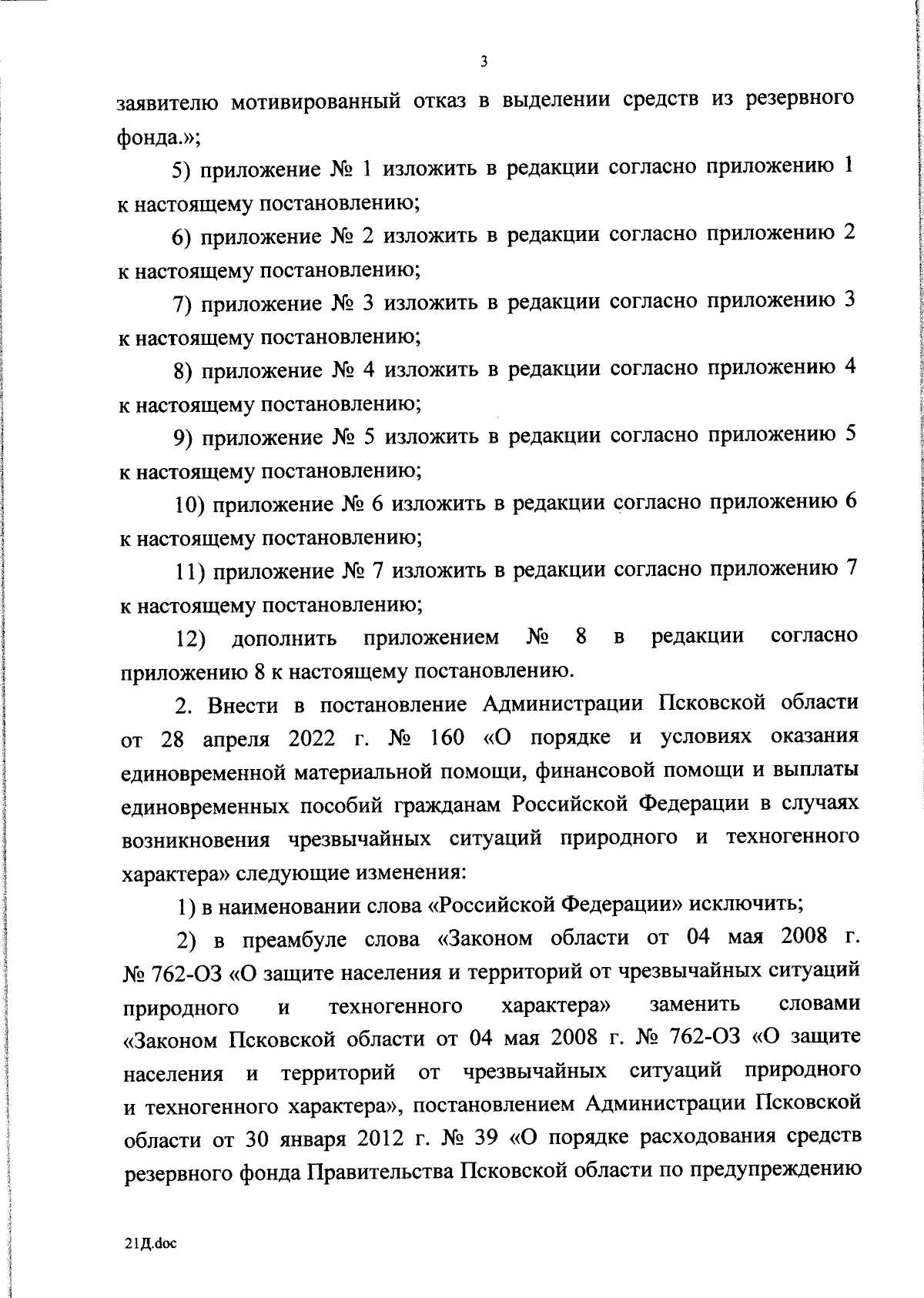 3

заявителю мотивированный отказ в выделении средств из резервного фонда.»;

5) приложение № 1 изложить в редакции согласно приложению 1 к настоящему постановлению;

6) приложение № 2 изложить в редакции согласно приложению 2 к настоящему постановлению;

7) приложение № 3 изложить в редакции согласно приложению 3 к настоящему постановлению;

8) приложение № 4 изложить в редакции согласно приложению 4 к настоящему постановлению;

9) приложение № 5 изложить в редакции согласно приложению 5 к настоящему постановлению;

10) приложение № 6 изложить в редакции согласно приложению 6 к настоящему постановлению;

11) приложение № 7 изложить в редакции согласно приложению 7 к настоящему постановлению;

12) дополнить приложением № 8 в редакции согласно приложению 8 к настоящему постановлению.

2. Внести в постановление Администрации Псковской области от 28 апреля 2022 г. № 160 «О порядке и условиях оказания единовременной материальной помощи, финансовой помощи и выплаты единовременных пособий гражданам Российской Федерации в случаях возникновения чрезвычайных ситуаций природного и техногенного характера» следующие изменения:

1) в наименовании слова «Российской Федерации» исключить;

2) в преамбуле слова «Законом области от 04 мая 2008 г. № 762-ОЗ «О защите населения и территорий от чрезвычайных ситуаций природного и техногенного характера» заменить словами «Законом Псковской области от 04 мая 2008 г. № 762-ОЗ «О защите населения и территорий от чрезвычайных ситуаций природного и техногенного характера», постановлением Администрации Псковской области от 30 января 2012 г. № 39 «О порядке расходования средств резервного фонда Правительства Псковской области по предупреждению

21Д.doc